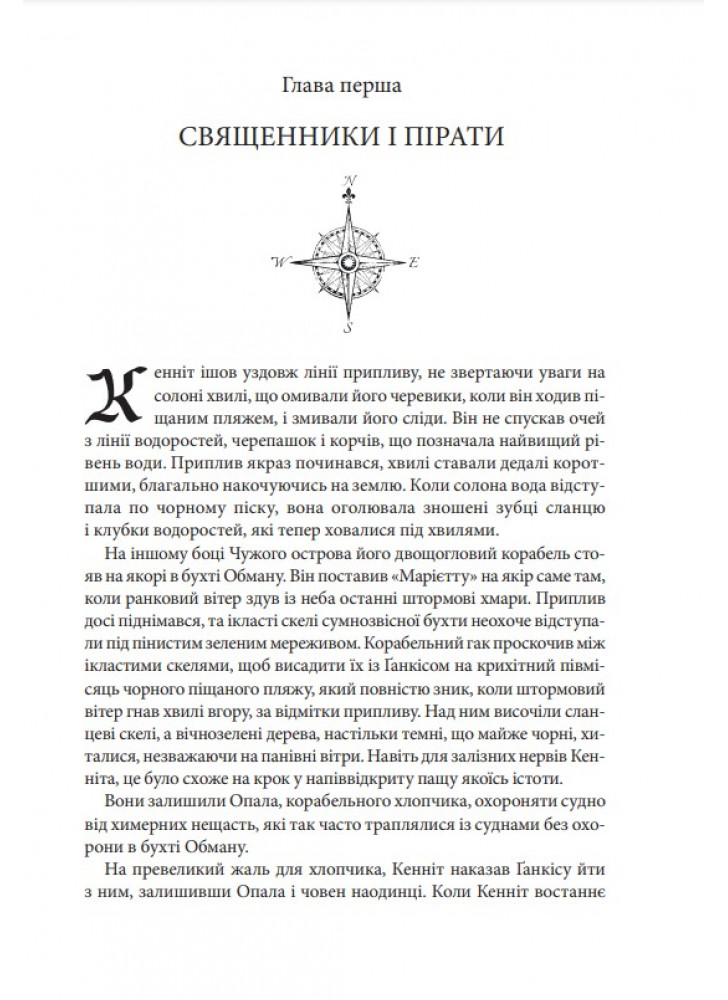 Глава перша

СВЯЩЕННИКИ І ПІРАТИ

N
W E
S

Кенніт ішов уздовж лінії припливу, не звертаючи уваги на солоні хвилі, що омивали його черевики, коли він ходив піщаним пляжем, і змивали його сліди. Він не спускав очей з лінії водоростей, черепашок і корчів, що позначала найвищий рівень води. Приплив якраз починався, хвилі ставали дедалі коротшими, благально накочуючись на землю. Коли солона вода відступала по чорному піску, вона оголювала зношені зубці сланцю і клубки водоростей, які тепер ховалися під хвилями.

На іншому боці Чужого острова його двощогловий корабель стояв на якорі в бухті Обману. Він поставив «Марієтту» на якір саме там, коли ранковий вітер здув із неба останні штормові хмари. Приплив досі піднімався, та ікласті скелі сумнозвісної бухти неохоче відступали під пінистим зеленим мереживом. Корабельний гак проскочив між ікластими скелями, щоб висадити їх із Ґанкісом на крихітний півмісяць чорного піщаного пляжу, який повністю зник, коли штормовий вітер гнав хвилі вгору, за відмітки припливу. Над ним височіли сланцеві скелі, а вічнозелені дерева, настільки темні, що майже чорні, хиталися, незважаючи на панівні вітри. Навіть для залізних нервів Кенніта, це було схоже на крок у напіввідкриту пащу якоїсь істоти.

Вони залишили Опала, корабельного хлопчика, охороняти судно від химерних нещасть, які так часто траплялися із суднами без охорони в бухті Обману.

На превеликий жаль для хлопчика, Кенніт наказав Ґанкісу йти з ним, залишивши Опала і човен наодинці. Коли Кенніт востаннє